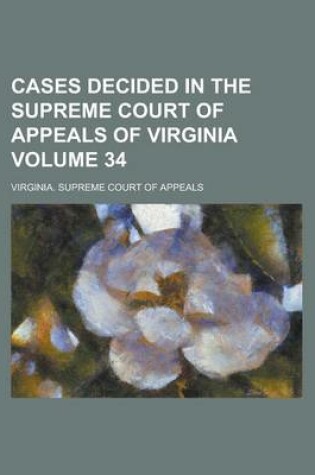 CASES DECIDED IN THE SUPREME COURT OF APPEALS OF VIRGINIA VOLUME 34

VIRGINIA. SUPREME COURT OF APPEALS